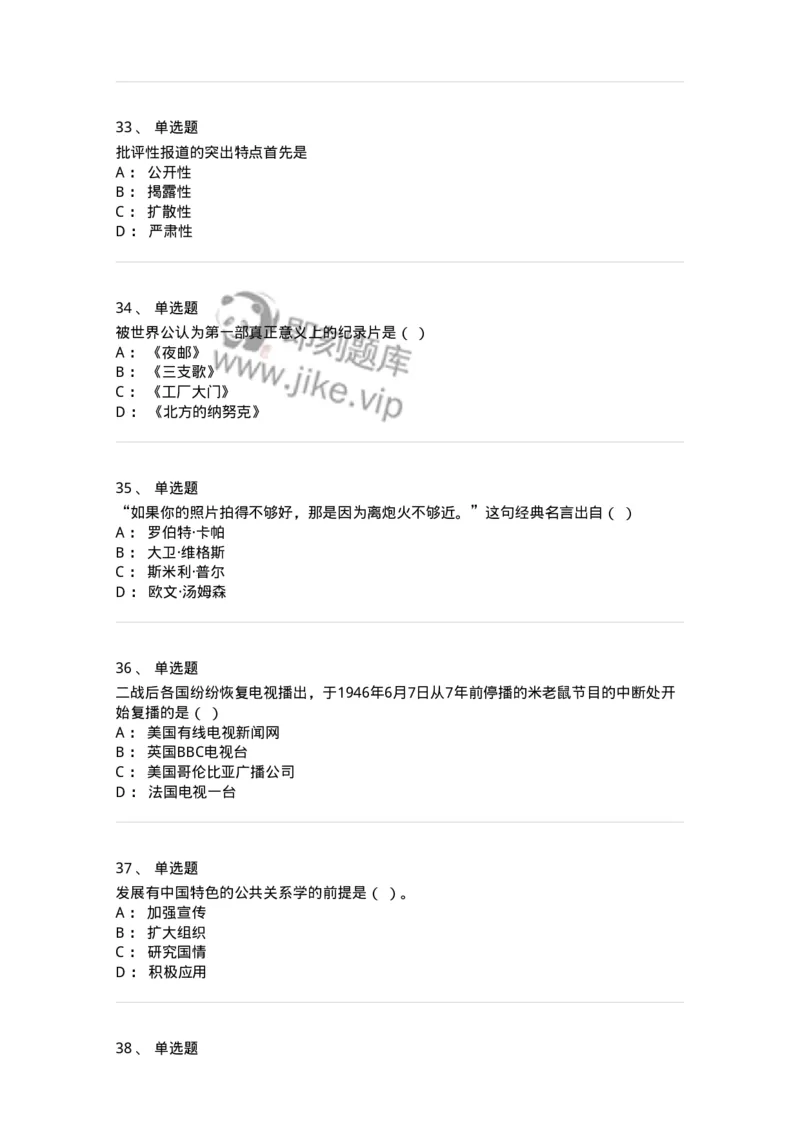 33、 单选题
批评性报道的突出特点首先是
A： 公开性
B： 揭露性
C： 扩散性
D： 严肃性

34、 单选题
被世界公认为第一部真正意义上的纪录片是（ ）
A： 《夜邮》
B： 《三支歌》
C： 《工厂大门》
D： 《北方的纳努克》

即刻题库
www.jike.vip

35、 单选题
“如果你的照片拍得不够好，那是因为离炮火不够近。”这句经典名言出自（ ）
A： 罗伯特·卡帕
B： 大卫·维格斯
C： 斯米利·普尔
D： 欧文·汤姆森

36、 单选题
二战后各国纷纷恢复电视播出，于1946年6月7日从7年前停播的米老鼠节目的中断处开始复播的是（ ）
A： 美国有线电视新闻网
B： 英国BBC电视台
C： 美国哥伦比亚广播公司
D： 法国电视一台

37、 单选题
发展有中国特色的公共关系学的前提是（ ）。
A： 加强宣传
B： 扩大组织
C： 研究国情
D： 积极应用

38、 单选题